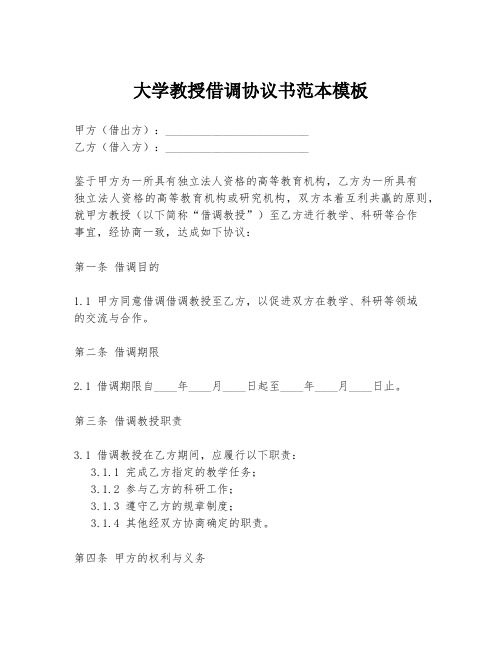 大学教授借调协议书范本模板

甲方（借出方）：________________________
乙方（借入方）：________________________

鉴于甲方为一所具有独立法人资格的高等教育机构，乙方为一所具有独立法人资格的高等教育机构或研究机构，双方本着互利共赢的原则，就甲方教授（以下简称“借调教授”）至乙方进行教学、科研等合作事宜，经协商一致，达成如下协议：

第一条 借调目的

1.1 甲方同意借调借调教授至乙方，以促进双方在教学、科研等领域的交流与合作。

第二条 借调期限

2.1 借调期限自____年____月____日起至____年____月____日止。

第三条 借调教授职责

3.1 借调教授在乙方期间，应履行以下职责：
3.1.1 完成乙方指定的教学任务；
3.1.2 参与乙方的科研工作；
3.1.3 遵守乙方的规章制度；
3.1.4 其他经双方协商确定的职责。

第四条 甲方的权利与义务